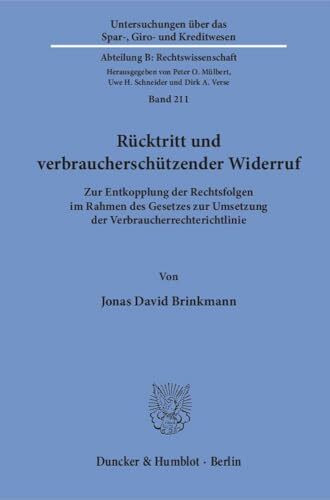 Untersuchungen über das
Spar-, Giro- und Kreditwesen

Abteilung B: Rechtswissenschaft

Herausgegeben von Peter O. Mülbert, Uwe H. Schneider und Dirk A. Verse

Band 211

Rücktritt und verbraucherschützender Widerruf

Zur Entkopplung der Rechtsfolgen im Rahmen des Gesetzes zur Umsetzung der Verbraucherrechterichtlinie

Von

Jonas David Brinkmann

Duncker & Humblot · Berlin